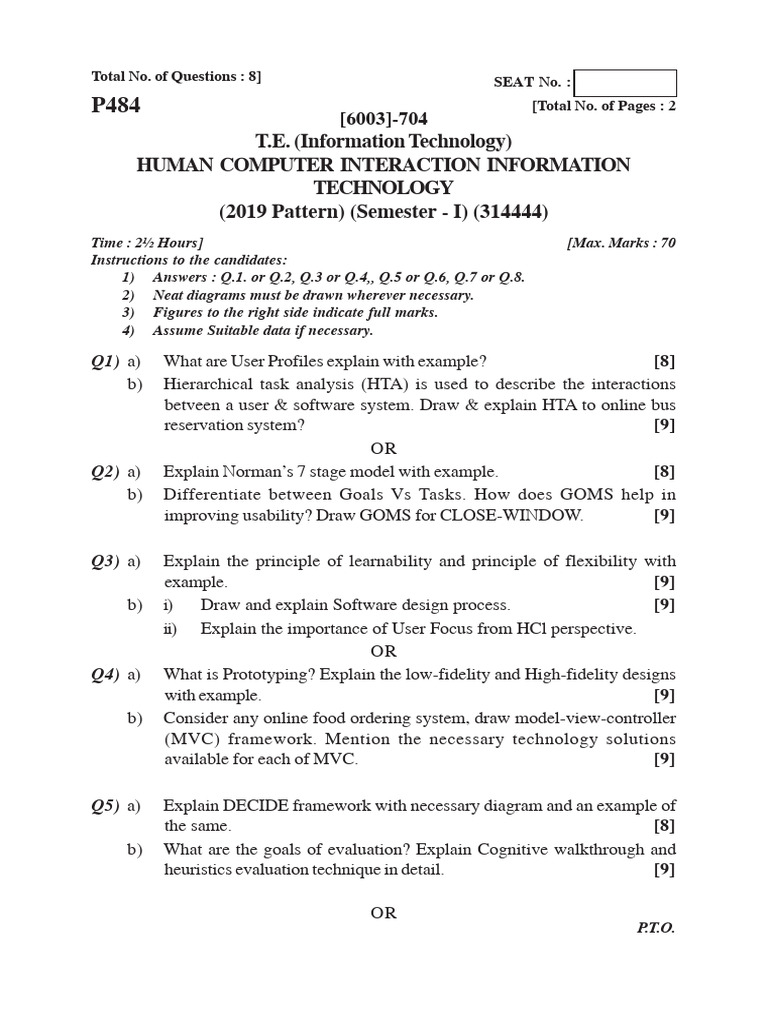 Total No. of Questions : 8]

SEAT No. :

P484

[Total No. of Pages : 2

[6003]-704

T.E. (Information Technology)

HUMAN COMPUTER INTERACTION INFORMATION TECHNOLOGY

(2019 Pattern) (Semester - I) (314444)

Time : 2½ Hours] [Max. Marks : 70

Instructions to the candidates:

1) Answers : Q.1. or Q.2, Q.3 or Q.4,, Q.5 or Q.6, Q.7 or Q.8.
2) Neat diagrams must be drawn wherever necessary.
3) Figures to the right side indicate full marks.
4) Assume Suitable data if necessary.

Q1) a) What are User Profiles explain with example? [8]

b) Hierarchical task analysis (HTA) is used to describe the interactions betveen a user & software system. Draw & explain HTA to online bus reservation system? [9]

OR

Q2) a) Explain Norman's 7 stage model with example. [8]

b) Differentiate between Goals Vs Tasks. How does GOMS help in improving usability? Draw GOMS for CLOSE-WINDOW. [9]

Q3) a) Explain the principle of learnability and principle of flexibility with example. [9]

b) i) Draw and explain Software design process. [9]

ii) Explain the importance of User Focus from HCl perspective.

OR

Q4) a) What is Prototyping? Explain the low-fidelity and High-fidelity designs with example. [9]

b) Consider any online food ordering system, draw model-view-controller (MVC) framework. Mention the necessary technology solutions available for each of MVC. [9]

Q5) a) Explain DECIDE framework with necessary diagram and an example of the same. [8]

b) What are the goals of evaluation? Explain Cognitive walkthrough and heuristics evaluation technique in detail. [9]

OR

P.T.O.